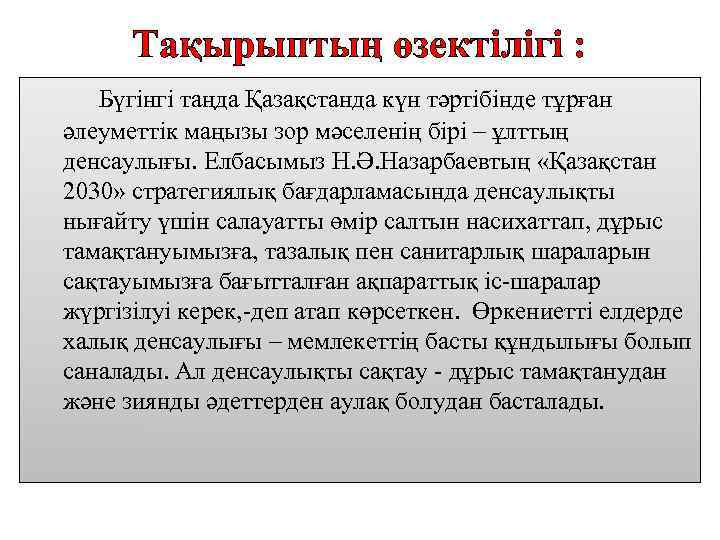 Тақырыптың өзектілігі :

Бүгінгі таңда Қазақстанда күн тәртібінде тұрған әлеуметтік маңызы зор мәселенің бірі – ұлттың денсаулығы. Елбасымыз Н.Ә.Назарбаевтың «Қазақстан 2030» стратегиялық бағдарламасында денсаулықты нығайту үшін салауатты өмір салтын насихаттап, дұрыс тамақтануымызға, тазалық пен санитарлық шараларын сақтауымызға бағытталған ақпараттық іс-шаралар жүргізілуі керек,-деп атап көрсеткен. Өркениетті елдерде халық денсаулығы – мемлекеттің басты құндылығы болып саналады. Ал денсаулықты сақтау - дұрыс тамақтанудан және зиянды әдеттерден аулақ болудан басталады.